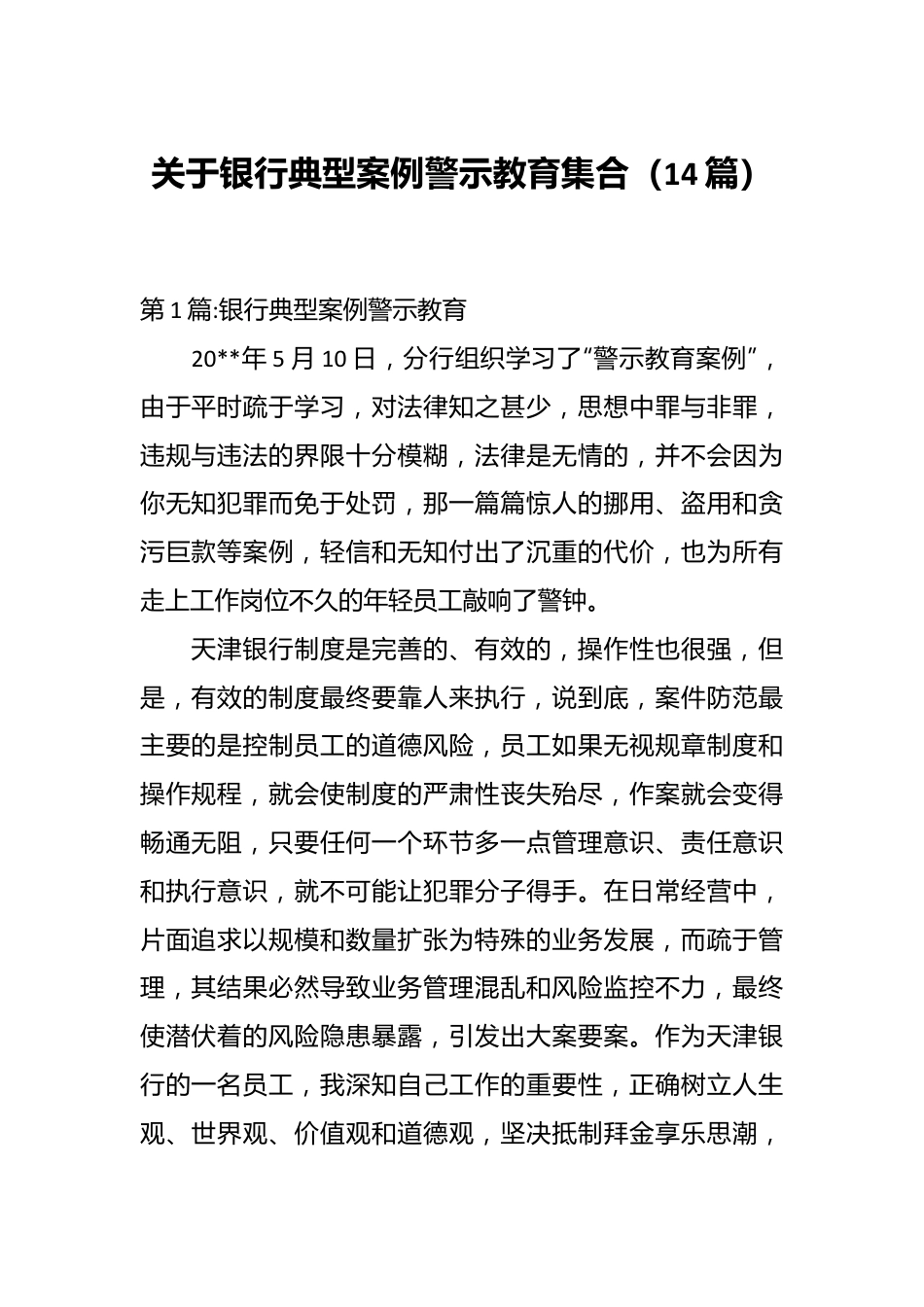 关于银行典型案例警示教育集合（14篇）

第1篇:银行典型案例警示教育

20**年5月10日，分行组织学习了“警示教育案例”，由于平时疏于学习，对法律知之甚少，思想中罪与非罪，违规与违法的界限十分模糊，法律是无情的，并不会因为你无知犯罪而免于处罚，那一篇篇惊人的挪用、盗用和贪污巨款等案例，轻信和无知付出了沉重的代价，也为所有走上工作岗位不久的年轻员工敲响了警钟。

天津银行制度是完善的、有效的，操作性也很强，但是，有效的制度最终要靠人来执行，说到底，案件防范最主要的是控制员工的道德风险，员工如果无视规章制度和操作规程，就会使制度的严肃性丧失殆尽，作案就会变得畅通无阻，只要任何一个环节多一点管理意识、责任意识和执行意识，就不可能让犯罪分子得手。在日常经营中，片面追求以规模和数量扩张为特殊的业务发展，而疏于管理，其结果必然导致业务管理混乱和风险监控不力，最终使潜伏着的风险隐患暴露，引发出大案要案。作为天津银行的一名员工，我深知自己工作的重要性，正确树立人生观、世界观、价值观和道德观，坚决抵制拜金享乐思潮，